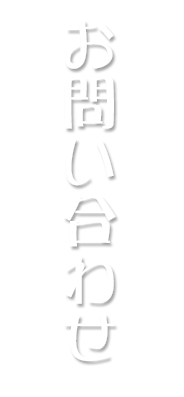 お問い合わせ